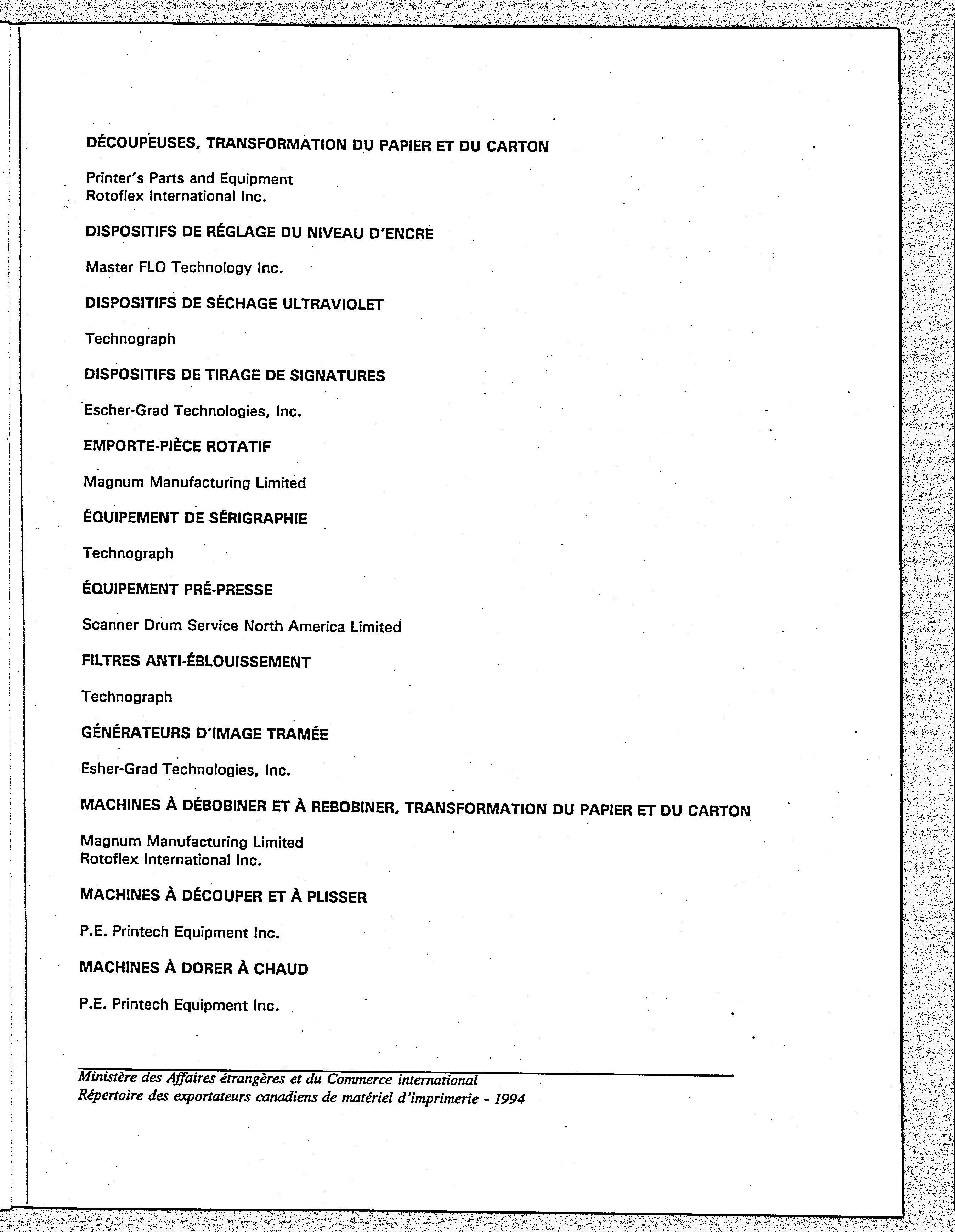 DÉCOUPEUSES, TRANSFORMATION DU PAPIER ET DU CARTON

Printer's Parts and Equipment
Rotoflex International Inc.

DISPOSITIFS DE RÉGLAGE DU NIVEAU D'ENCRE

Master FLO Technology Inc.

DISPOSITIFS DE SÉCHAGE ULTRAVIOLET

Technograph

DISPOSITIFS DE TIRAGE DE SIGNATURES

Escher-Grad Technologies, Inc.

EMPORTE-PIÈCE ROTATIF

Magnum Manufacturing Limited

ÉQUIPEMENT DE SÉRIGRAPHIE

Technograph

ÉQUIPEMENT PRÉ-PRESSE

Scanner Drum Service North America Limited

FILTRES ANTI-ÉBLOUISSEMENT

Technograph

GÉNÉRATEURS D'IMAGE TRAMÉE

Esher-Grad Technologies, Inc.

MACHINES À DÉBOBINER ET À REBOBINER, TRANSFORMATION DU PAPIER ET DU CARTON

Magnum Manufacturing Limited
Rotoflex International Inc.

MACHINES À DÉCOUPER ET À PLISSER

P.E. Printech Equipment Inc.

MACHINES À DORER À CHAUD

P.E. Printech Equipment Inc.

Ministère des Affaires étrangères et du Commerce international
Répertoire des exportateurs canadiens de matériel d'imprimerie - 1994